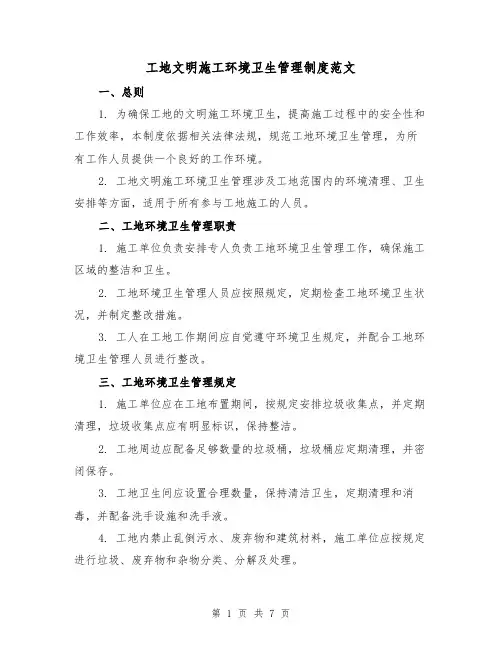 工地文明施工环境卫生管理制度范文

一、总则

1. 为确保工地的文明施工环境卫生，提高施工过程中的安全性和工作效率，本制度依据相关法律法规，规范工地环境卫生管理，为所有工作人员提供一个良好的工作环境。

2. 工地文明施工环境卫生管理涉及工地范围内的环境清理、卫生安排等方面，适用于所有参与工地施工的人员。

二、工地环境卫生管理职责

1. 施工单位负责安排专人负责工地环境卫生管理工作，确保施工区域的整洁和卫生。

2. 工地环境卫生管理人员应按照规定，定期检查工地环境卫生状况，并制定整改措施。

3. 工人在工地工作期间应自觉遵守环境卫生规定，并配合工地环境卫生管理人员进行整改。

三、工地环境卫生管理规定

1. 施工单位应在工地布置期间，按规定安排垃圾收集点，并定期清理，垃圾收集点应有明显标识，保持整洁。

2. 工地周边应配备足够数量的垃圾桶，垃圾桶应定期清理，并密闭保存。

3. 工地卫生间应设置合理数量，保持清洁卫生，定期清理和消毒，并配备洗手设施和洗手液。

4. 工地内禁止乱倒污水、废弃物和建筑材料，施工单位应按规定进行垃圾、废弃物和杂物分类、分解及处理。

第 1 页 共 7 页